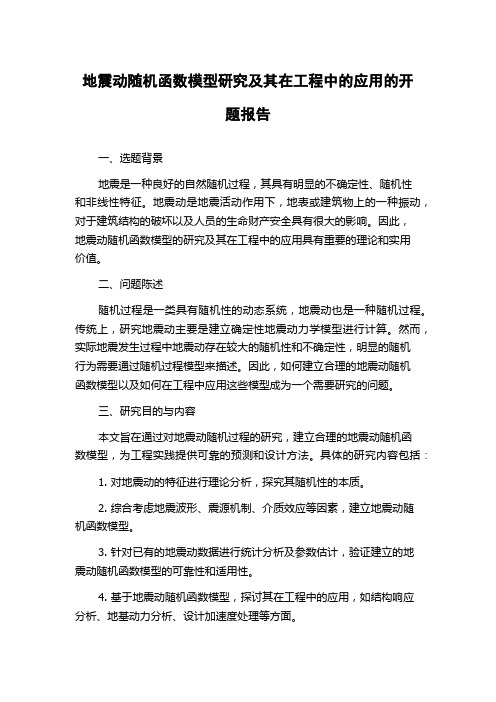 地震动随机函数模型研究及其在工程中的应用的开题报告

一、选题背景

地震是一种良好的自然随机过程，其具有明显的不确定性、随机性和非线性特征。地震动是地震活动作用下，地表或建筑物上的一种振动，对于建筑结构的破坏以及人员的生命财产安全具有很大的影响。因此，地震动随机函数模型的研究及其在工程中的应用具有重要的理论和实用价值。

二、问题陈述

随机过程是一类具有随机性的动态系统，地震动也是一种随机过程。传统上，研究地震动主要是建立确定性地震动力学模型进行计算。然而，实际地震发生过程中地震动存在较大的随机性和不确定性，明显的随机行为需要通过随机过程模型来描述。因此，如何建立合理的地震动随机函数模型以及如何在工程中应用这些模型成为一个需要研究的问题。

三、研究目的与内容

本文旨在通过对地震动随机过程的研究，建立合理的地震动随机函数模型，为工程实践提供可靠的预测和设计方法。具体的研究内容包括：

1. 对地震动的特征进行理论分析，探究其随机性的本质。

2. 综合考虑地震波形、震源机制、介质效应等因素，建立地震动随机函数模型。

3. 针对已有的地震动数据进行统计分析及参数估计，验证建立的地震动随机函数模型的可靠性和适用性。

4. 基于地震动随机函数模型，探讨其在工程中的应用，如结构响应分析、地基动力分析、设计加速度处理等方面。